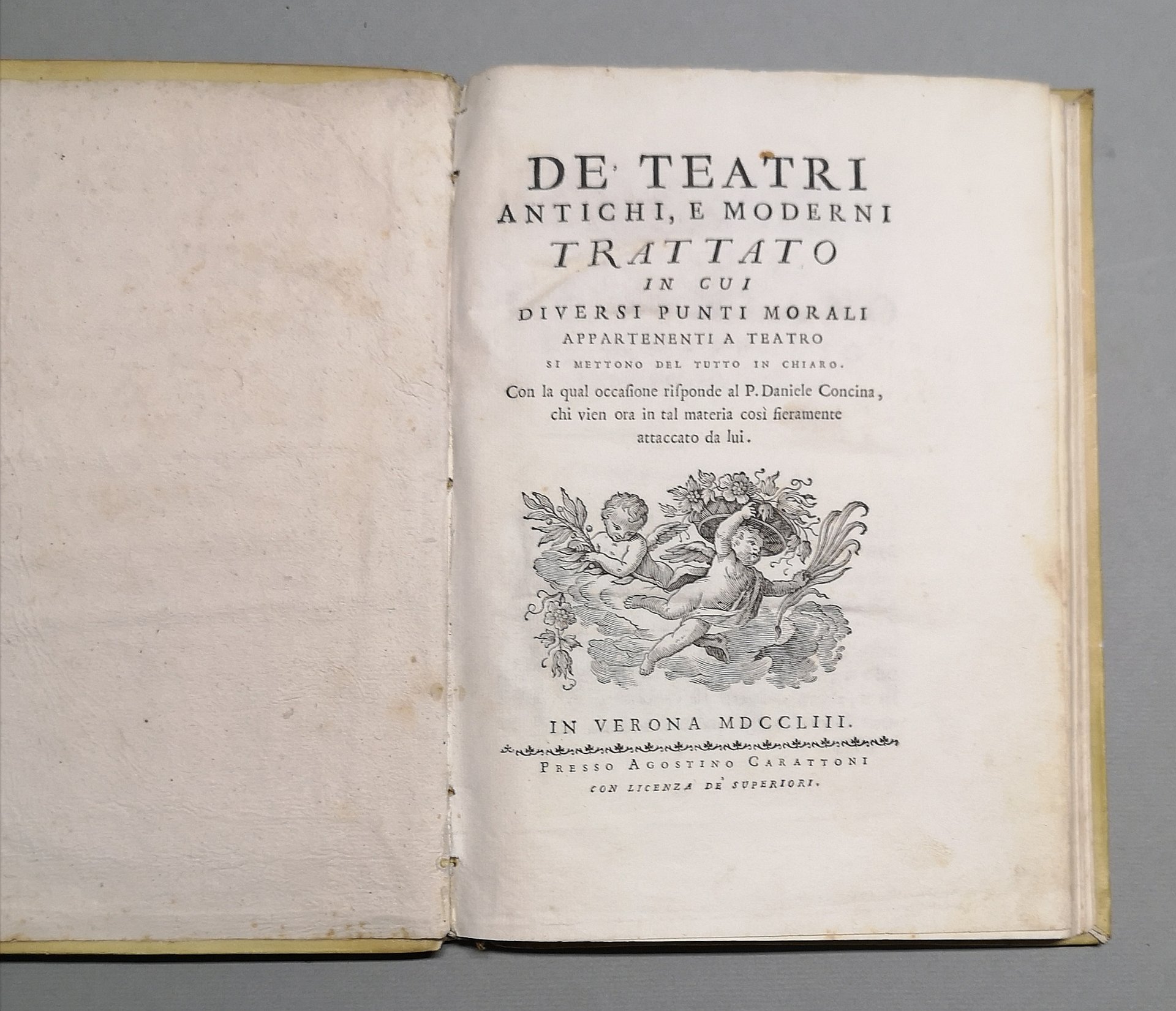 DE' TEATRI
ANTICHI, E MODERNI
TRATTATO
IN CUI
DIVERSI PUNTI MORALI
APPARTENENTI A TEATRO
SI METTONO DEL TUTTO IN CHIARO.

Con la qual occasione risponde al P. Daniele Concina, chi vien ora in tal materia così fieramente attaccato da lui.

IN VERONA MDCCLIII.

PRESSO AGOSTINO CARATTONI
CON LICENZA DE' SUPERIORI.